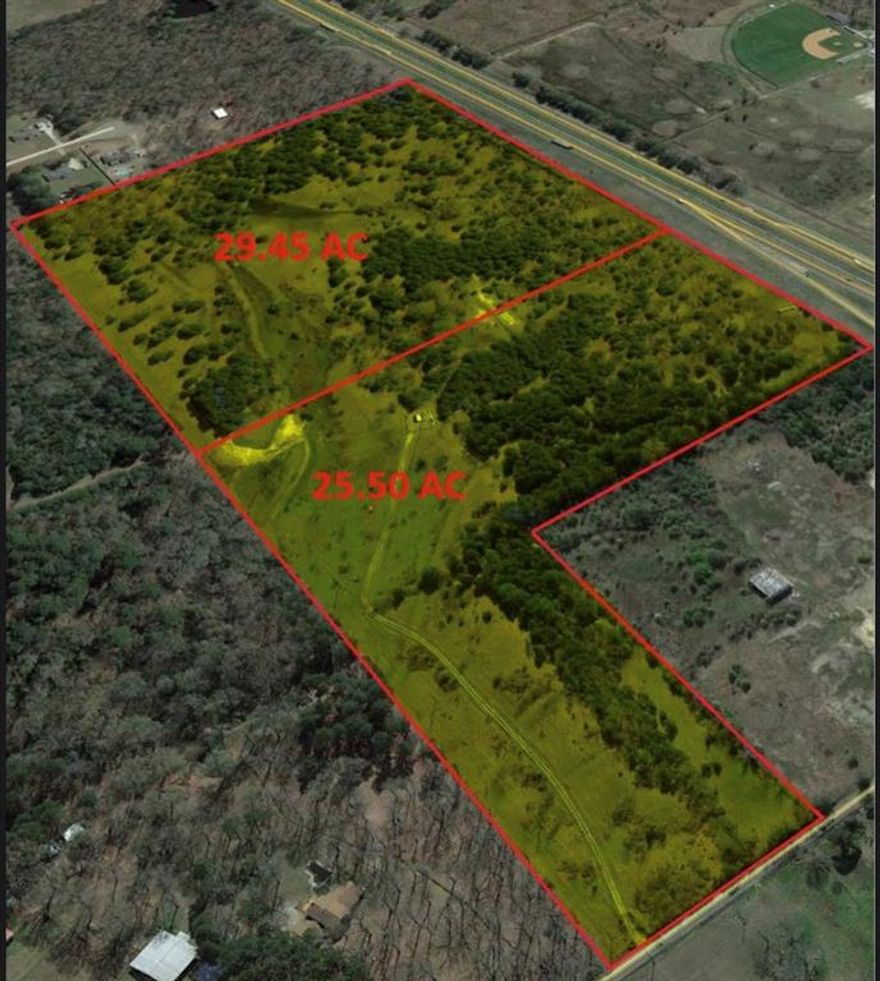 29.45 AC

25.50 AC